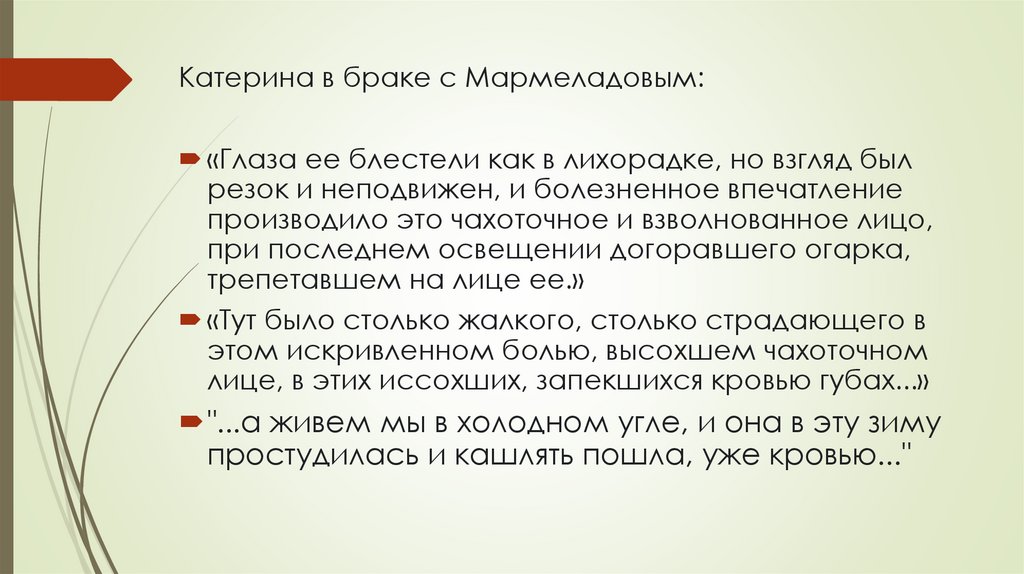 Катерина в браке с Мармеладовым:

«Глаза ее блестели как в лихорадке, но взгляд был резок и неподвижен, и болезненное впечатление производило это чахоточное и взволнованное лицо, при последнем освещении догоравшего огарка, трепетавшем на лице ее.»

«Тут было столько жалкого, столько страдающего в этом искривленном болью, высохшем чахоточном лице, в этих иссохших, запекшихся кровью губах...»

"...а живем мы в холодном угле, и она в эту зиму простудилась и кашлять пошла, уже кровью..."